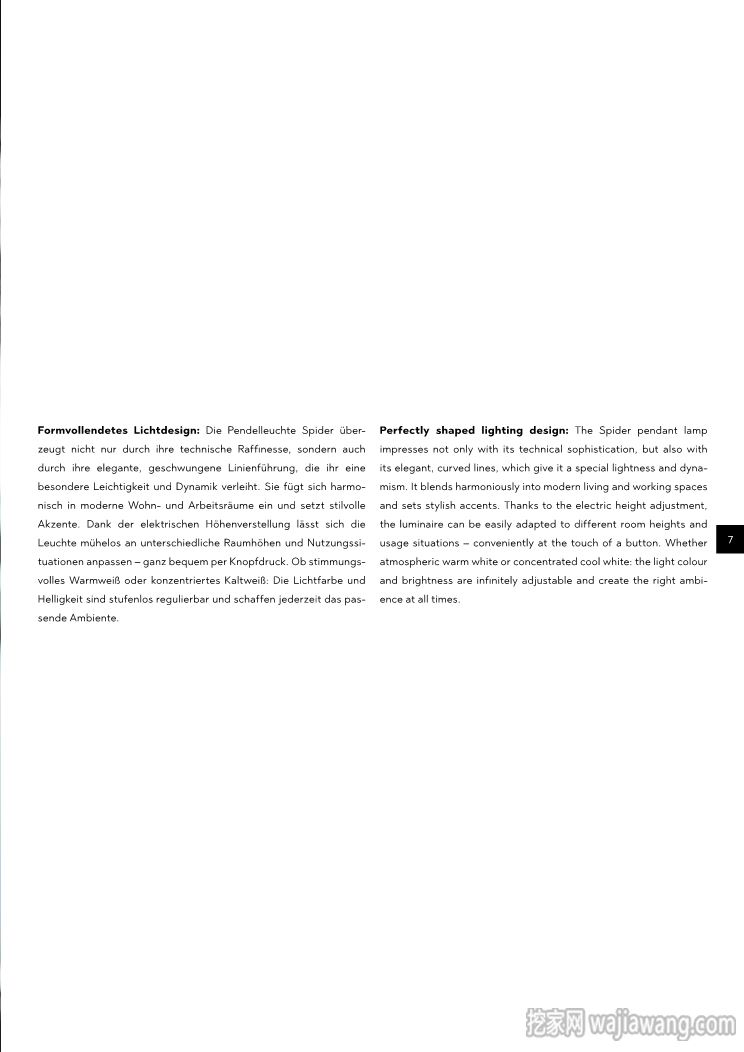 Formvollendetes Lichtdesign: Die Pendelleuchte Spider überzeugt nicht nur durch ihre technische Raffinesse, sondern auch durch ihre elegante, geschwungene Linienführung, die ihr eine besondere Leichtigkeit und Dynamik verleiht. Sie fügt sich harmonisch in moderne Wohn- und Arbeitsräume ein und setzt stilvolle Akzente. Dank der elektrischen Höhenverstellung lässt sich die Leuchte mühelos an unterschiedliche Raumhöhen und Nutzungssituationen anpassen – ganz bequem per Knopfdruck. Ob stimmungsvolles Warmweiß oder konzentriertes Kaltweiß: Die Lichtfarbe und Helligkeit sind stufenlos regulierbar und schaffen jederzeit das passende Ambiente.

Perfectly shaped lighting design: The Spider pendant lamp impresses not only with its technical sophistication, but also with its elegant, curved lines, which give it a special lightness and dynamism. It blends harmoniously into modern living and working spaces and sets stylish accents. Thanks to the electric height adjustment, the luminaire can be easily adapted to different room heights and usage situations – conveniently at the touch of a button. Whether atmospheric warm white or concentrated cool white: the light colour and brightness are infinitely adjustable and create the right ambience at all times.

7

挖家网 wajiawang.com